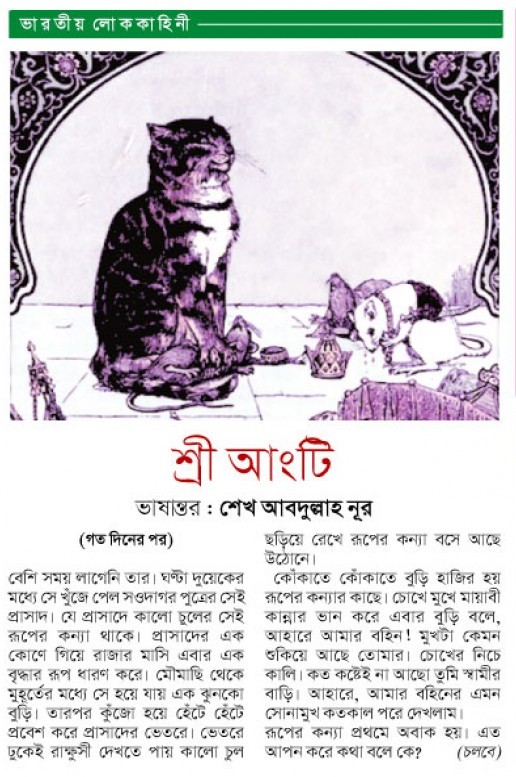 ভারতীয় লোককাহিনী

শ্রী আংটি

ভাষান্তর : শেখ আবদুল্লাহ নূর

(গত দিনের পর)

বেশি সময় লাগেনি তার। ঘণ্টা দুয়েকের মধ্যে সে খুঁজে পেল সওদাগর পুত্রের সেই প্রাসাদ। যে প্রাসাদে কালো চুলের সেই রূপের কন্যা থাকে। প্রাসাদের এক কোণে গিয়ে রাজার মাসি এবার এক বৃদ্ধার রূপ ধারণ করে। মৌমাছি থেকে মুহূর্তের মধ্যে সে হয়ে যায় এক ঝুনকো বুড়ি। তারপর কুঁজো হয়ে হেঁটে হেঁটে প্রবেশ করে প্রাসাদের ভেতরে। ভেতরে ঢুকেই রাক্ষুসী দেখতে পায় কালো চুল ছড়িয়ে রেখে রূপের কন্যা বসে আছে উঠোনে।

কোঁকাতে কোঁকাতে বুড়ি হাজির হয় রূপের কন্যার কাছে। চোখে মুখে মায়াবী কান্নার ভান করে এবার বুড়ি বলে, আহারে আমার বহিন! মুখটা কেমন শুকিয়ে আছে তোমার। চোখের নিচে কালি। কত কষ্টেই না আছো তুমি স্বামীর বাড়ি। আহারে, আমার বহিনের এমন সোনামুখ কতকাল পরে দেখলাম।

রূপের কন্যা প্রথমে অবাক হয়। এত আপন করে কথা বলে কে? (চলবে)